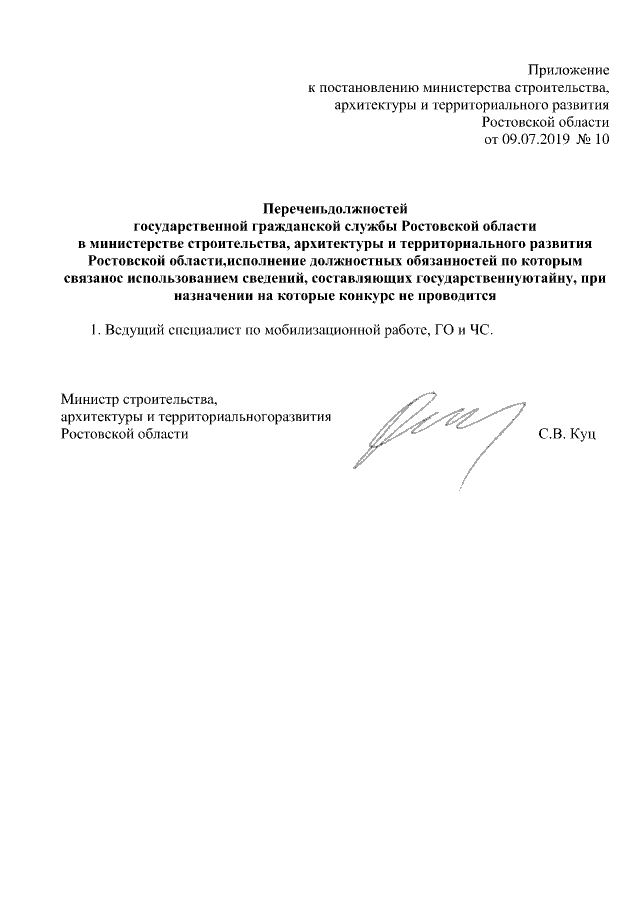 Приложение
к постановлению министерства строительства, архитектуры и территориального развития Ростовской области
от 09.07.2019 № 10

Переченьдолжностей
государственной гражданской службы Ростовской области
в министерстве строительства, архитектуры и территориального развития Ростовской области,исполнение должностных обязанностей по которым связанос использованием сведений, составляющих государственнуютайну, при назначении на которые конкурс не проводится

1. Ведущий специалист по мобилизационной работе, ГО и ЧС.

Министр строительства,
архитектуры и территориальногоразвития
Ростовской области
С.В. Куц